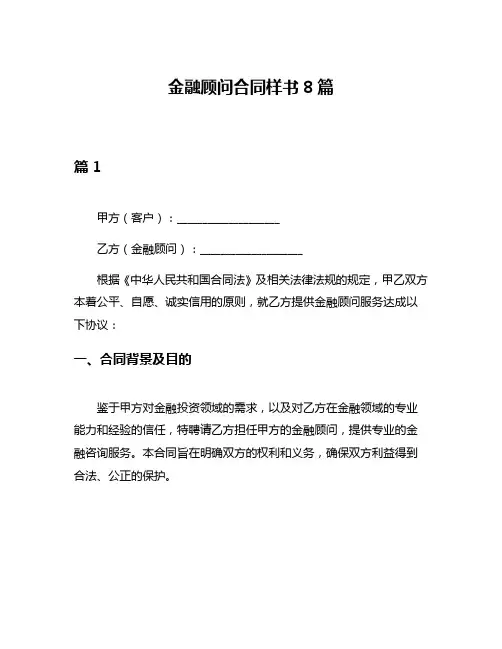 金融顾问合同样书 8 篇

篇 1

甲方（客户）：__________________

乙方（金融顾问）：__________________

根据《中华人民共和国合同法》及相关法律法规的规定，甲乙双方本着公平、自愿、诚实信用的原则，就乙方提供金融顾问服务达成以下协议：

一、合同背景及目的

鉴于甲方对金融投资领域的需求，以及对乙方在金融领域的专业能力和经验的信任，特聘请乙方担任甲方的金融顾问，提供专业的金融咨询服务。本合同旨在明确双方的权利和义务，确保双方利益得到合法、公正的保护。